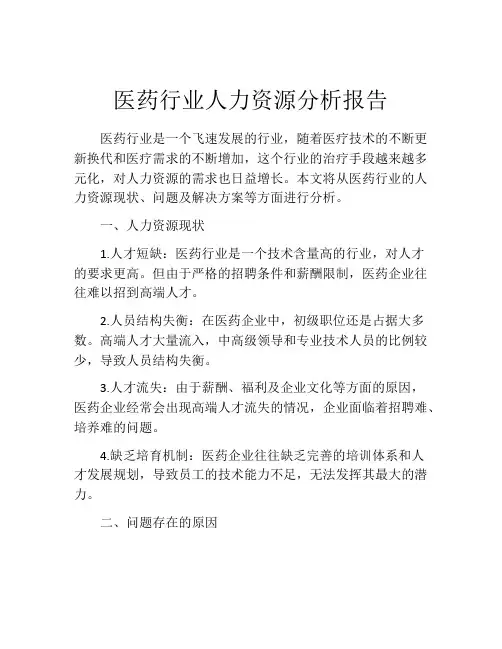 医药行业人力资源分析报告

医药行业是一个飞速发展的行业，随着医疗技术的不断更新换代和医疗需求的不断增加，这个行业的治疗手段越来越多元化，对人力资源的需求也日益增长。本文将从医药行业的人力资源现状、问题及解决方案等方面进行分析。

一、人力资源现状

1.人才短缺：医药行业是一个技术含量高的行业，对人才的要求更高。但由于严格的招聘条件和薪酬限制，医药企业往往难以招到高端人才。

2.人员结构失衡：在医药企业中，初级职位还是占据大多数。高端人才大量流入，中高级领导和专业技术人员的比例较少，导致人员结构失衡。

3.人才流失：由于薪酬、福利及企业文化等方面的原因，医药企业经常会出现高端人才流失的情况，企业面临着招聘难、培养难的问题。

4.缺乏培育机制：医药企业往往缺乏完善的培训体系和人才发展规划，导致员工的技术能力不足，无法发挥其最大的潜力。

二、问题存在的原因